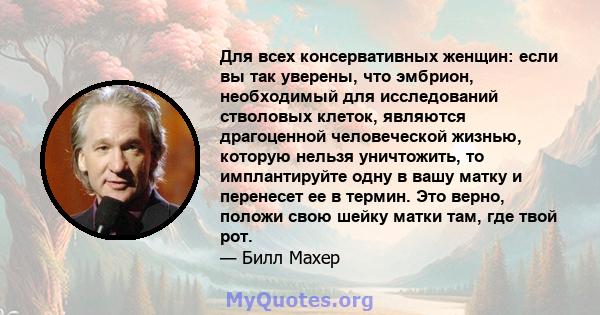 Для всех консервативных женщин: если вы так уверены, что эмбрион, необходимый для исследований стволовых клеток, являются драгоценной человеческой жизнью, которую нельзя уничтожить, то имплантируйте одну в вашу матку и перенесет ее в термин. Это верно, положи свою шейку матки там, где твой рот.
— Билл Махер

MyQuotes.org